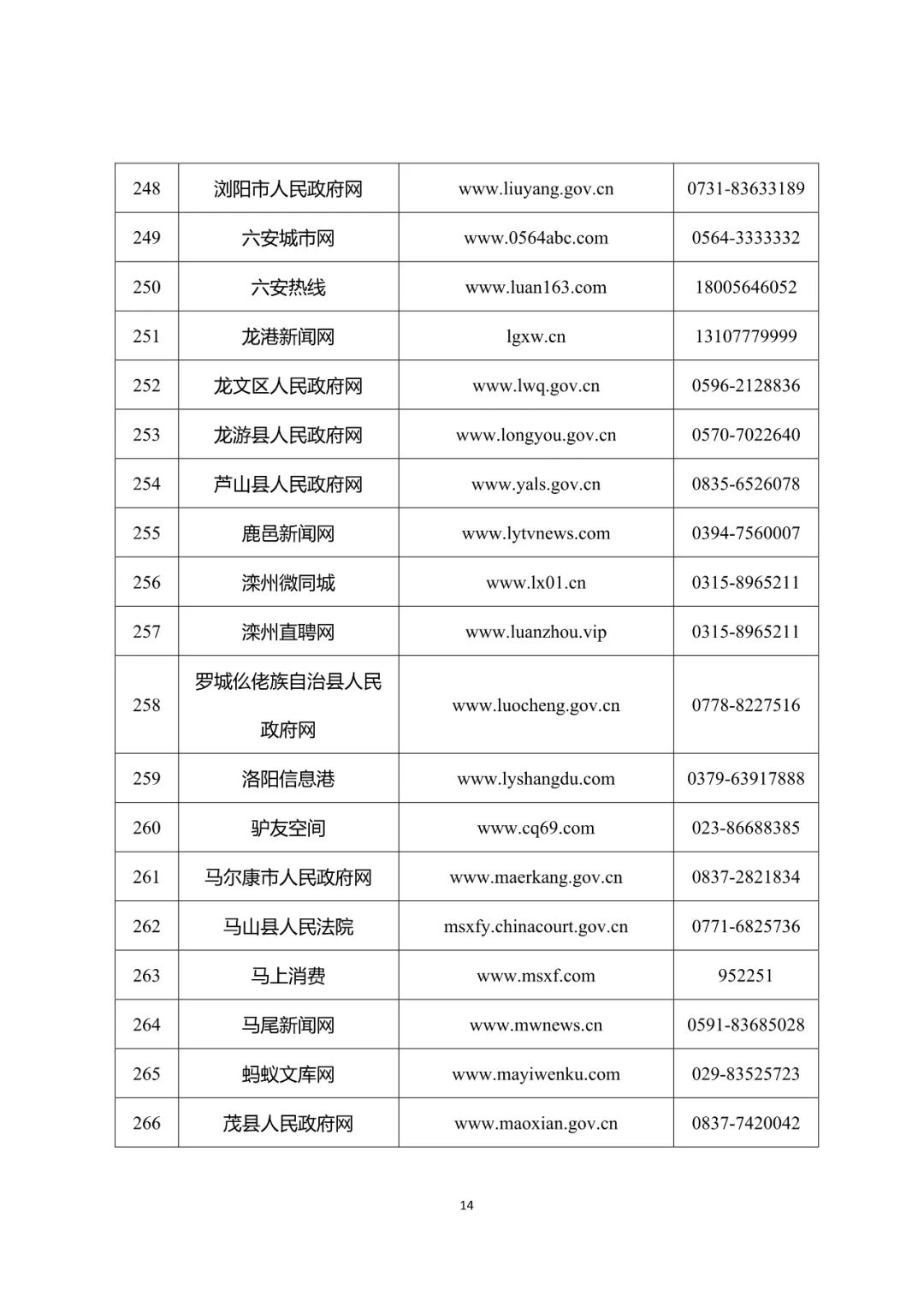 | 248 | 浏阳市人民政府网 | www.liuyang.gov.cn | 0731-83633189 |
|---|---|---|---|
| 249 | 六安城市网 | www.0564abc.com | 0564-3333332 |
| 250 | 六安热线 | www.luan163.com | 18005646052 |
| 251 | 龙港新闻网 | lgxw.cn | 13107779999 |
| 252 | 龙文区人民政府网 | www.lwq.gov.cn | 0596-2128836 |
| 253 | 龙游县人民政府网 | www.longyou.gov.cn | 0570-7022640 |
| 254 | 芦山县人民政府网 | www.yals.gov.cn | 0835-6526078 |
| 255 | 鹿邑新闻网 | www.lytvnews.com | 0394-7560007 |
| 256 | 滦州微同城 | www.lx01.cn | 0315-8965211 |
| 257 | 滦州直聘网 | www.luanzhou.vip | 0315-8965211 |
| 258 | 罗城仫佬族自治县人民政府网 | www.luocheng.gov.cn | 0778-8227516 |
| 259 | 洛阳信息港 | www.lyshangdu.com | 0379-63917888 |
| 260 | 驴友空间 | www.cq69.com | 023-86688385 |
| 261 | 马尔康市人民政府网 | www.maerkang.gov.cn | 0837-2821834 |
| 262 | 马山县人民法院 | msxfy.chinacourt.gov.cn | 0771-6825736 |
| 263 | 马上消费 | www.msxf.com | 952251 |
| 264 | 马尾新闻网 | www.mwnews.cn | 0591-83685028 |
| 265 | 蚂蚁文库网 | www.mayiwenku.com | 029-83525723 |
| 266 | 茂县人民政府网 | www.maoxian.gov.cn | 0837-7420042 |

14